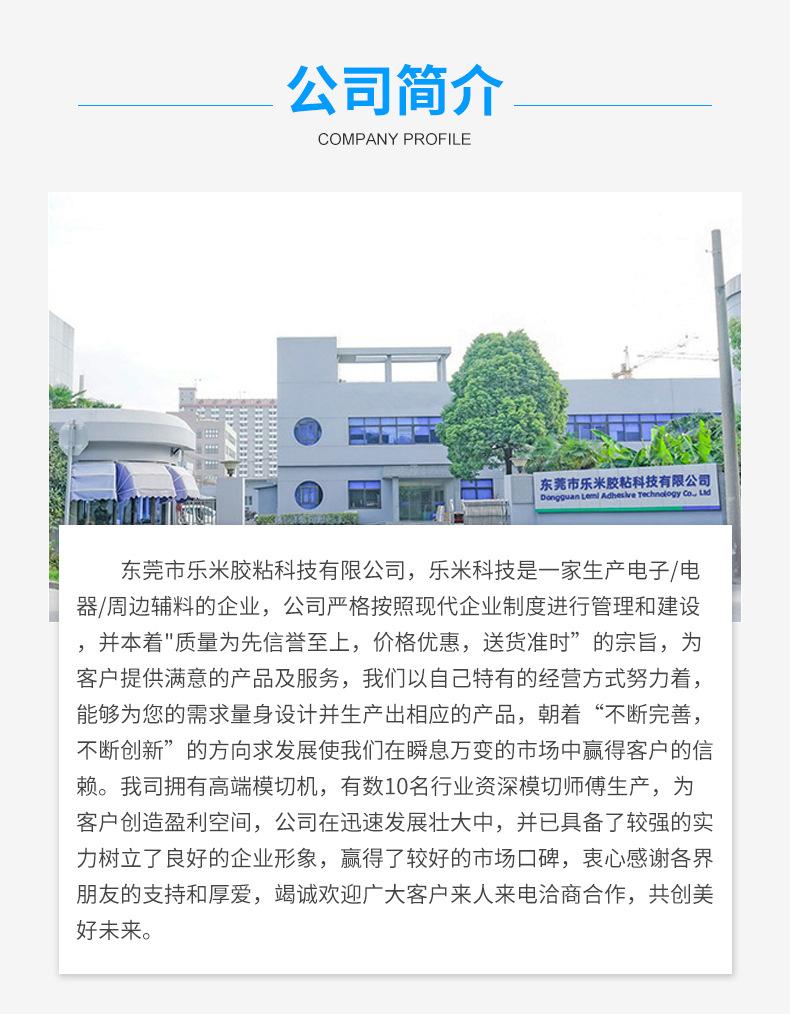 公司简介

COMPANY PROFILE

东莞市乐米胶粘科技有限公司
Dongguan Lemi Adhesive Technology Co., Ltd

东莞市乐米胶粘科技有限公司，乐米科技是一家生产电子/电器/周边辅料的企业，公司严格按照现代企业制度进行管理和建设，并本着"质量为先信誉至上，价格优惠，送货准时”的宗旨，为客户提供满意的产品及服务，我们以自己特有的经营方式努力着，能够为您的需求量身设计并生产出相应的产品，朝着“不断完善，不断创新”的方向求发展使我们在瞬息万变的市场中赢得客户的信赖。我司拥有高端模切机，有数10名行业资深模切师傅生产，为客户创造盈利空间，公司在迅速发展壮大中，并已具备了较强的实力树立了良好的企业形象，赢得了较好的市场口碑，衷心感谢各界朋友的支持和厚爱，竭诚欢迎广大客户来人来电洽商合作，共创美好未来。